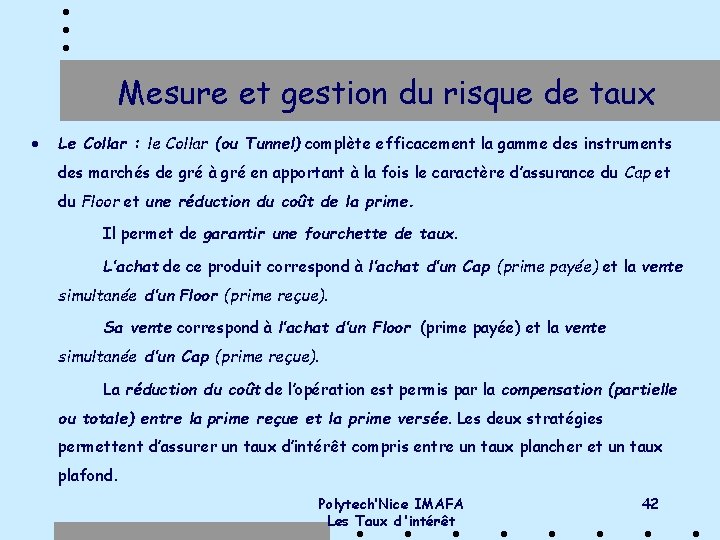 Mesure et gestion du risque de taux

• Le Collar : le Collar (ou Tunnel) complète efficacement la gamme des instruments des marchés de gré à gré en apportant à la fois le caractère d'assurance du Cap et du Floor et une réduction du coût de la prime.

Il permet de garantir une fourchette de taux.

L'achat de ce produit correspond à l'achat d'un Cap (prime payée) et la vente simultanée d'un Floor (prime reçue).

Sa vente correspond à l'achat d'un Floor (prime payée) et la vente simultanée d'un Cap (prime reçue).

La réduction du coût de l'opération est permis par la compensation (partielle ou totale) entre la prime reçue et la prime versée. Les deux stratégies permettent d'assurer un taux d'intérêt compris entre un taux plancher et un taux plafond.

Polytech'Nice IMAFA
Les Taux d'intérêt

42